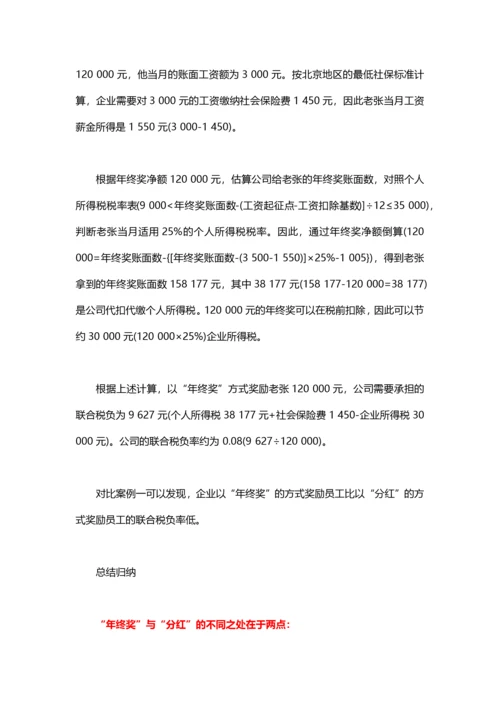 120 000 元，他当月的账面工资额为 3 000 元。按北京地区的最低社保标准计算，企业需要对 3 000 元的工资缴纳社会保险费 1 450 元，因此老张当月工资薪金所得是 1 550 元(3 000-1 450)。

根据年终奖净额 120 000 元，估算公司给老张的年终奖账面数，对照个人所得税税率表(9 000<年终奖账面数-(工资起征点-工资扣除基数)]÷12≤35 000)，判断老张当月适用 25%的个人所得税税率。因此，通过年终奖净额倒算(120 000=年终奖账面数-{[年终奖账面数-(3 500-1 550)]×25%-1 005})，得到老张拿到的年终奖账面数 158 177 元，其中 38 177 元(158 177-120 000=38 177)是公司代扣代缴个人所得税。120 000 元的年终奖可以在税前扣除，因此可以节约 30 000 元(120 000×25%)企业所得税。

根据上述计算，以“年终奖”方式奖励老张 120 000 元，公司需要承担的联合税负为 9 627 元(个人所得税 38 177 元+社会保险费 1 450-企业所得税 30 000 元)。公司的联合税负率约为 0.08(9 627÷120 000)。

对比案例一可以发现，企业以“年终奖”的方式奖励员工比以“分红”的方式奖励员工的联合税负率低。

总结归纳

“年终奖”与“分红”的不同之处在于两点: